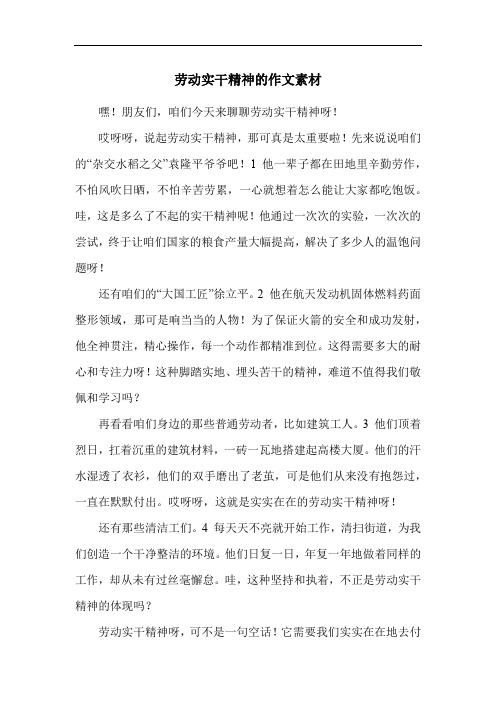 劳动实干精神的作文素材

嘿！朋友们，咱们今天来聊聊劳动实干精神呀！

哎呀呀，说起劳动实干精神，那可真是太重要啦！先来说说咱们的“杂交水稻之父”袁隆平爷爷吧！1 他一辈子都在田地里辛勤劳作，不怕风吹日晒，不怕辛苦劳累，一心就想着怎么能让大家都吃饱饭。哇，这是多么了不起的实干精神呢！他通过一次次的实验，一次次的尝试，终于让咱们国家的粮食产量大幅提高，解决了多少人的温饱问题呀！

还有咱们的“大国工匠”徐立平。2 他在航天发动机固体燃料药面整形领域，那可是响当当的人物！为了保证火箭的安全和成功发射，他全神贯注，精心操作，每一个动作都精准到位。这得需要多大的耐心和专注力呀！这种脚踏实地、埋头苦干的精神，难道不值得我们敬佩和学习吗？

再看看咱们身边的那些普通劳动者，比如建筑工人。3 他们顶着烈日，扛着沉重的建筑材料，一砖一瓦地搭建起高楼大厦。他们的汗水湿透了衣衫，他们的双手磨出了老茧，可是他们从来没有抱怨过，一直在默默付出。哎呀呀，这就是实实在在的劳动实干精神呀！

还有那些清洁工们。4 每天天不亮就开始工作，清扫街道，为我们创造一个干净整洁的环境。他们日复一日，年复一年地做着同样的工作，却从未有过丝毫懈怠。哇，这种坚持和执着，不正是劳动实干精神的体现吗？

劳动实干精神呀，可不是一句空话！它需要我们实实在在地去付